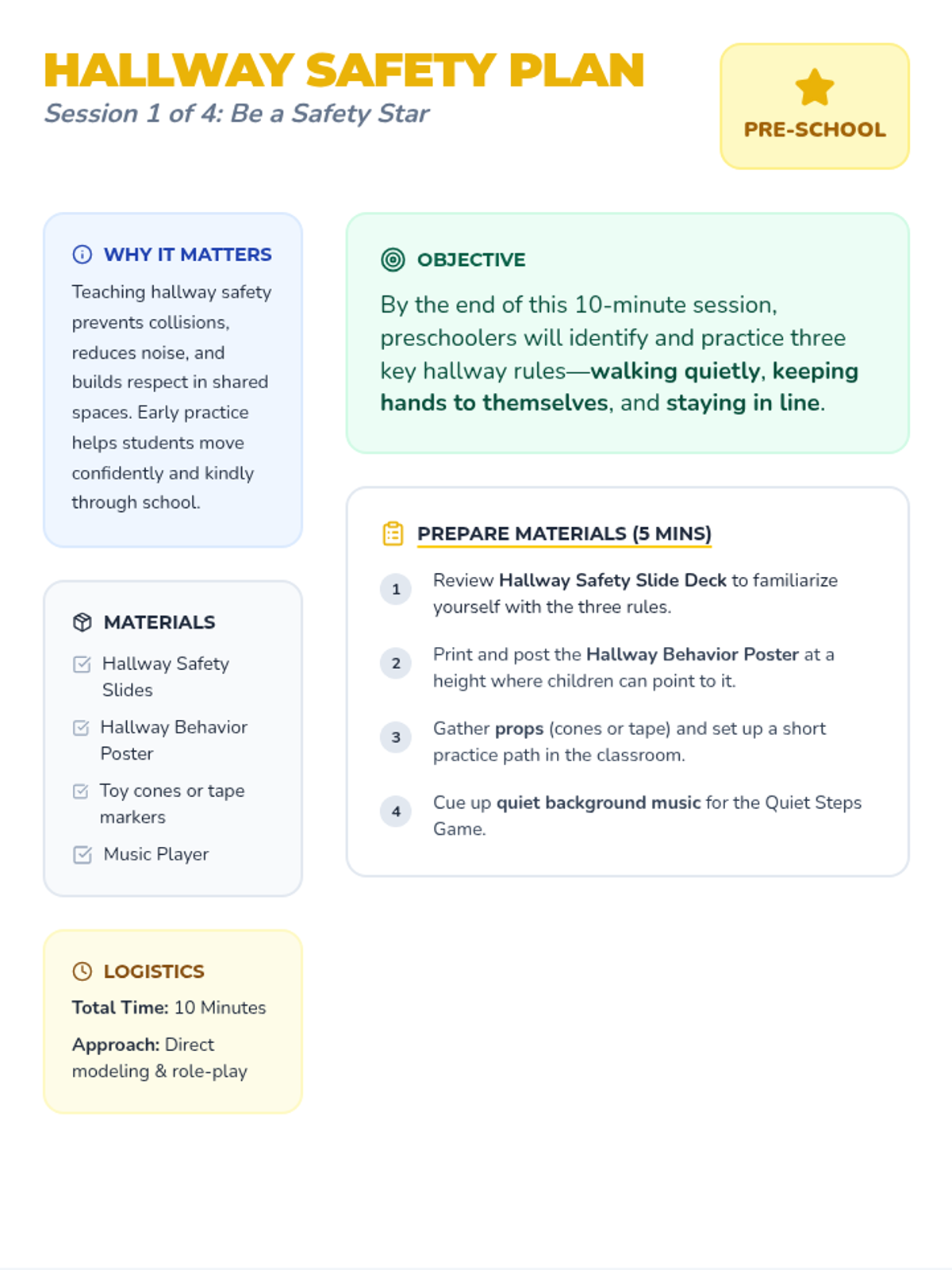 HALLWAY SAFETY PLAN
Session 1 of 4: Be a Safety Star

PRE-SCHOOL

WHY IT MATTERS
Teaching hallway safety prevents collisions, reduces noise, and builds respect in shared spaces. Early practice helps students move confidently and kindly through school.

MATERIALS
Hallway Safety Slides
Hallway Behavior Poster
Toy cones or tape markers
Music Player

LOGISTICS
Total Time: 10 Minutes
Approach: Direct modeling & role-play

OBJECTIVE
By the end of this 10-minute session, preschoolers will identify and practice three key hallway rules—walking quietly, keeping hands to themselves, and staying in line.

PREPARE MATERIALS (5 MINS)
1 Review Hallway Safety Slide Deck to familiarize yourself with the three rules.
2 Print and post the Hallway Behavior Poster at a height where children can point to it.
3 Gather props (cones or tape) and set up a short practice path in the classroom.
4 Cue up quiet background music for the Quiet Steps Game.